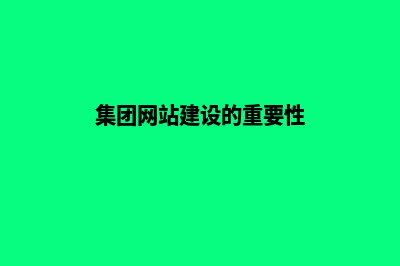 集团网站建设的重要性